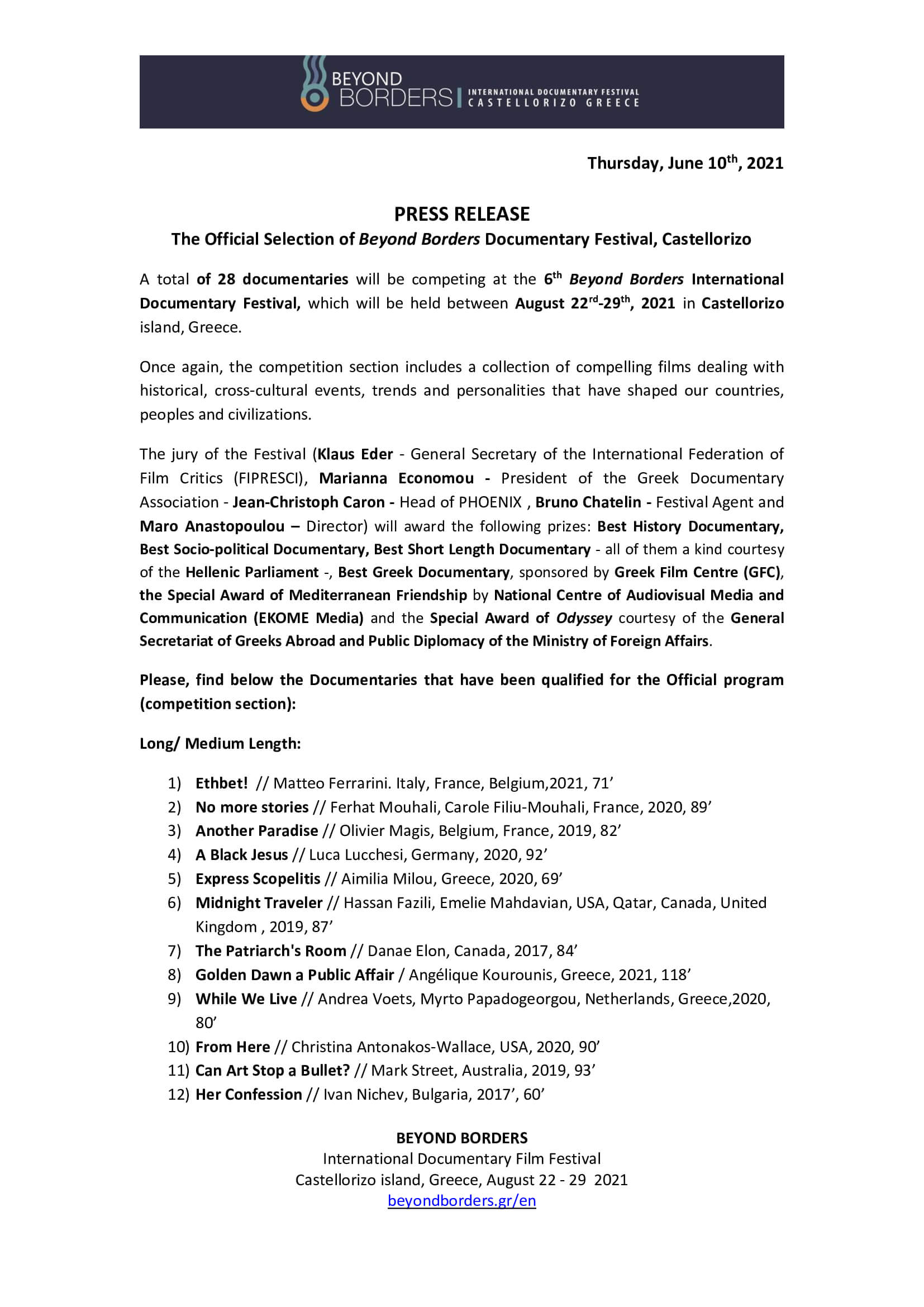 BEYOND BORDERS | INTERNATIONAL DOCUMENTARY FESTIVAL CASTELLORIZO GREECE

Thursday, June 10$^{th}$, 2021

PRESS RELEASE

The Official Selection of Beyond Borders Documentary Festival, Castellorizo

A total of 28 documentaries will be competing at the 6$^{th}$ Beyond Borders International Documentary Festival, which will be held between August 22$^{rd}$-29$^{th}$, 2021 in Castellorizo island, Greece.

Once again, the competition section includes a collection of compelling films dealing with historical, cross-cultural events, trends and personalities that have shaped our countries, peoples and civilizations.

The jury of the Festival (Klaus Eder - General Secretary of the International Federation of Film Critics (FIPRESCI), Marianna Economou - President of the Greek Documentary Association - Jean-Christoph Caron - Head of PHOENIX , Bruno Chatelin - Festival Agent and Maro Anastopoulou – Director) will award the following prizes: Best History Documentary, Best Socio-political Documentary, Best Short Length Documentary - all of them a kind courtesy of the Hellenic Parliament -, Best Greek Documentary, sponsored by Greek Film Centre (GFC), the Special Award of Mediterranean Friendship by National Centre of Audiovisual Media and Communication (EKOME Media) and the Special Award of Odyssey courtesy of the General Secretariat of Greeks Abroad and Public Diplomacy of the Ministry of Foreign Affairs.

Please, find below the Documentaries that have been qualified for the Official program (competition section):

Long/ Medium Length:

1) Ethbet! // Matteo Ferrarini. Italy, France, Belgium,2021, 71’
2) No more stories // Ferhat Mouhali, Carole Filiu-Mouhali, France, 2020, 89’
3) Another Paradise // Olivier Magis, Belgium, France, 2019, 82’
4) A Black Jesus // Luca Lucchesi, Germany, 2020, 92’
5) Express Scopelitis // Aimilia Milou, Greece, 2020, 69’
6) Midnight Traveler // Hassan Fazili, Emelie Mahdavian, USA, Qatar, Canada, United Kingdom , 2019, 87’
7) The Patriarch's Room // Danae Elon, Canada, 2017, 84’
8) Golden Dawn a Public Affair / Angélique Kourounis, Greece, 2021, 118’
9) While We Live // Andrea Voets, Myrto Papadogeorgou, Netherlands, Greece,2020, 80’
10) From Here // Christina Antonakos-Wallace, USA, 2020, 90’
11) Can Art Stop a Bullet? // Mark Street, Australia, 2019, 93’
12) Her Confession // Ivan Nichev, Bulgaria, 2017’, 60’

BEYOND BORDERS
International Documentary Film Festival
Castellorizo island, Greece, August 22 - 29 2021
beyondborders.gr/en